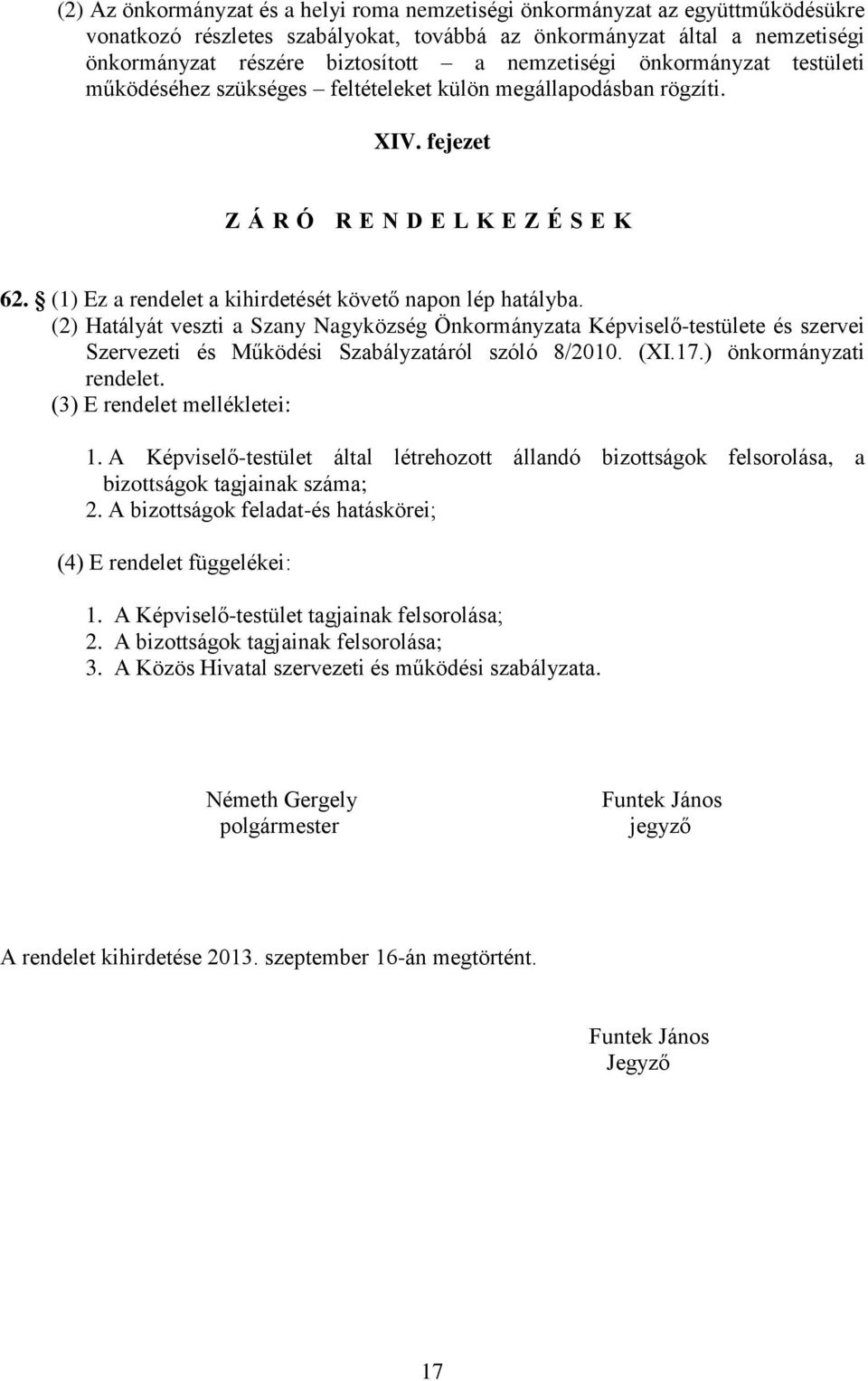 (2) Az önkormányzat és a helyi roma nemzetiségi önkormányzat az együttműködésükre vonatkozó részletes szabályokat, továbbá az önkormányzat által a nemzetiségi önkormányzat részére biztosított – a nemzetiségi önkormányzat testületi működéséhez szükséges – feltételeket külön megállapodásban rögzíti.

XIV. fejezet

Z Á R Ó R E N D E L K E Z É S E K

62. § (1) Ez a rendelet a kihirdetését követő napon lép hatályba.
(2) Hatályát veszti a Szany Nagyközség Önkormányzata Képviselő-testülete és szervei Szervezeti és Működési Szabályzatáról szóló 8/2010. (XI.17.) önkormányzati rendelet.
(3) E rendelet mellékletei:

1. A Képviselő-testület által létrehozott állandó bizottságok felsorolása, a bizottságok tagjainak száma;
2. A bizottságok feladat-és hatáskörei;

(4) E rendelet függelékei:

1. A Képviselő-testület tagjainak felsorolása;
2. A bizottságok tagjainak felsorolása;
3. A Közös Hivatal szervezeti és működési szabályzata.

Németh Gergely
polgármester

Funtek János
jegyző

A rendelet kihirdetése 2013. szeptember 16-án megtörtént.

Funtek János
Jegyző

17